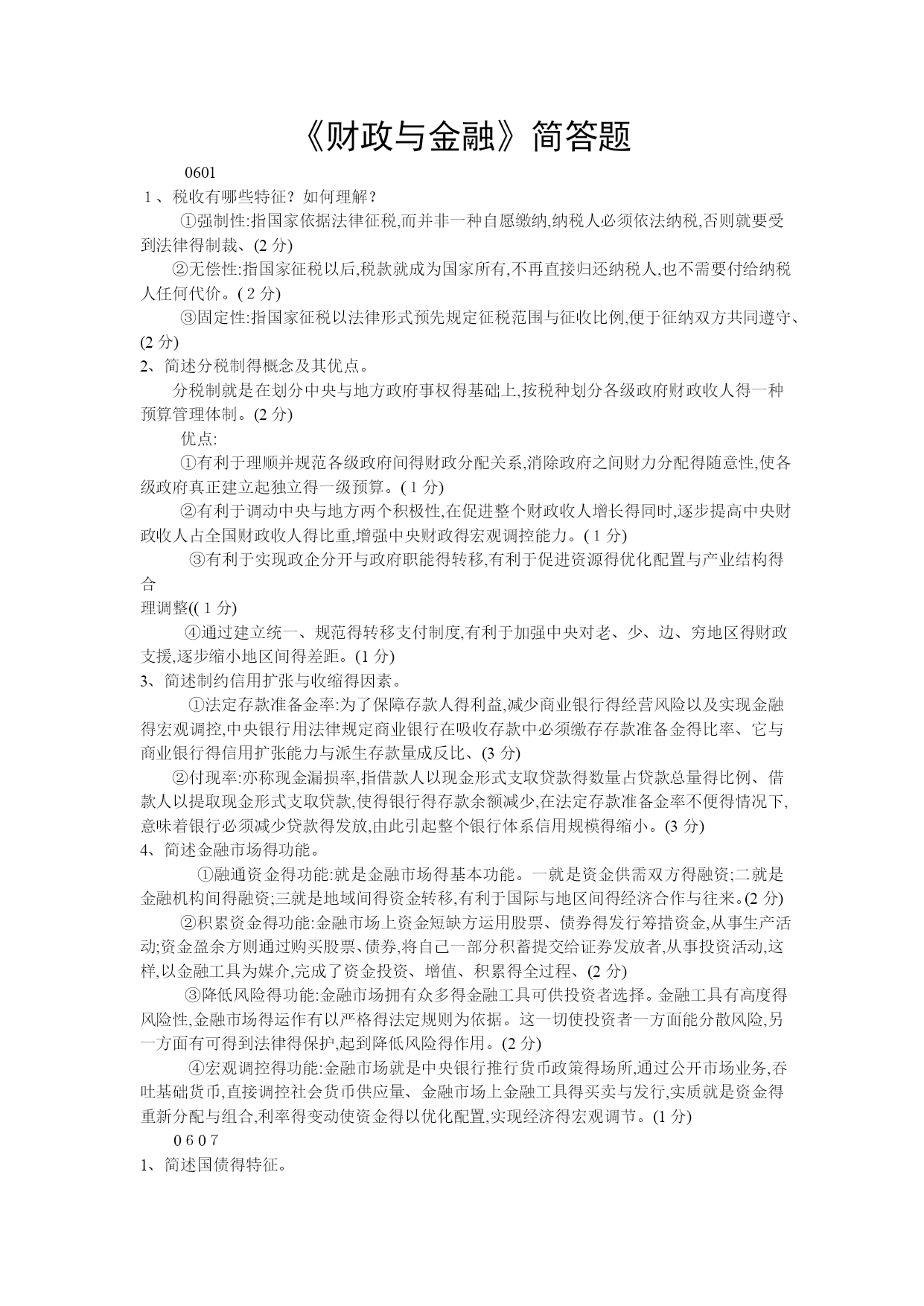 《财政与金融》简答题

0601

1、税收有哪些特征？如何理解？

①强制性:指国家依据法律征税,而并非一种自愿缴纳,纳税人必须依法纳税,否则就要受到法律得制裁、(2 分)

②无偿性:指国家征税以后,税款就成为国家所有,不再直接归还纳税人,也不需要付给纳税人任何代价。( 2 分)

③固定性:指国家征税以法律形式预先规定征税范围与征收比例,便于征纳双方共同遵守、(2 分)

2、简述分税制得概念及其优点。

分税制就是在划分中央与地方政府事权得基础上,按税种划分各级政府财政收人得一种预算管理体制。(2 分)

优点:

①有利于理顺并规范各级政府间得财政分配关系,消除政府之间财力分配得随意性,使各级政府真正建立起独立得一级预算。( 1 分)

②有利于调动中央与地方两个积极性,在促进整个财政收人增长得同时,逐步提高中央财政收人占全国财政收人得比重,增强中央财政得宏观调控能力。( 1 分)

③有利于实现政企分开与政府职能得转移,有利于促进资源得优化配置与产业结构得合

理调整(( 1 分)

④通过建立统一、规范得转移支付制度,有利于加强中央对老、少、边、穷地区得财政支援,逐步缩小地区间得差距。(1 分)

3、简述制约信用扩张与收缩得因素。

①法定存款准备金率:为了保障存款人得利益,减少商业银行得经营风险以及实现金融得宏观调控,中央银行用法律规定商业银行在吸收存款中必须缴存存款准备金得比率、它与商业银行得信用扩张能力与派生存款量成反比、(3 分)

②付现率:亦称现金漏损率,指借款人以现金形式支取贷款得数量占贷款总量得比例、借款人以提取现金形式支取贷款,使得银行得存款余额减少,在法定存款准备金率不便得情况下,意味着银行必须减少贷款得发放,由此引起整个银行体系信用规模得缩小。(3 分)

4、简述金融市场得功能。

①融通资金得功能:就是金融市场得基本功能。一就是资金供需双方得融资;二就是金融机构间得融资;三就是地域间得资金转移,有利于国际与地区间得经济合作与往来。(2 分)

②积累资金得功能:金融市场上资金短缺方运用股票、债券得发行筹措资金,从事生产活动;资金盈余方则通过购买股票、债券,将自己一部分积蓄提交给证券发放者,从事投资活动,这样,以金融工具为媒介,完成了资金投资、增值、积累得全过程、(2 分)

③降低风险得功能:金融市场拥有众多得金融工具可供投资者选择。金融工具有高度得风险性,金融市场得运作有以严格得法定规则为依据。这一切使投资者一方面能分散风险,另一方面有可得到法律得保护,起到降低风险得作用。(2 分)

④宏观调控得功能:金融市场就是中央银行推行货币政策得场所,通过公开市场业务,吞吐基础货币,直接调控社会货币供应量、金融市场上金融工具得买卖与发行,实质就是资金得重新分配与组合,利率得变动使资金得以优化配置,实现经济得宏观调节。(1 分)

0 6 0 7

1、简述国债得特征。